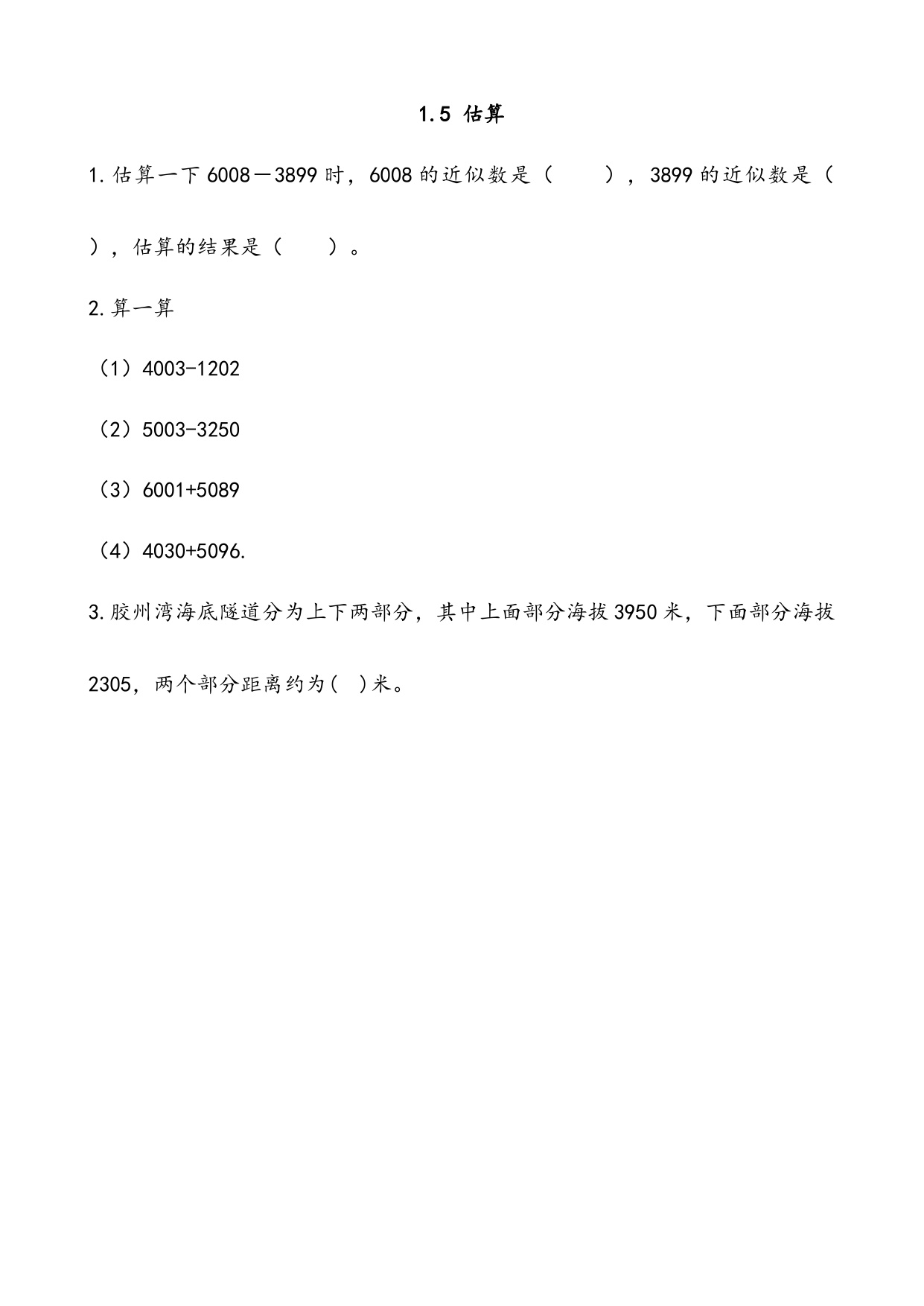 1.5 估算

1.估算一下 6008－3899 时，6008 的近似数是（　　），3899 的近似数是（　　），估算的结果是（　　）。

2.算一算

（1）4003-1202

（2）5003-3250

（3）6001+5089

（4）4030+5096.

3.胶州湾海底隧道分为上下两部分，其中上面部分海拔 3950 米，下面部分海拔 2305，两个部分距离约为(　)米。